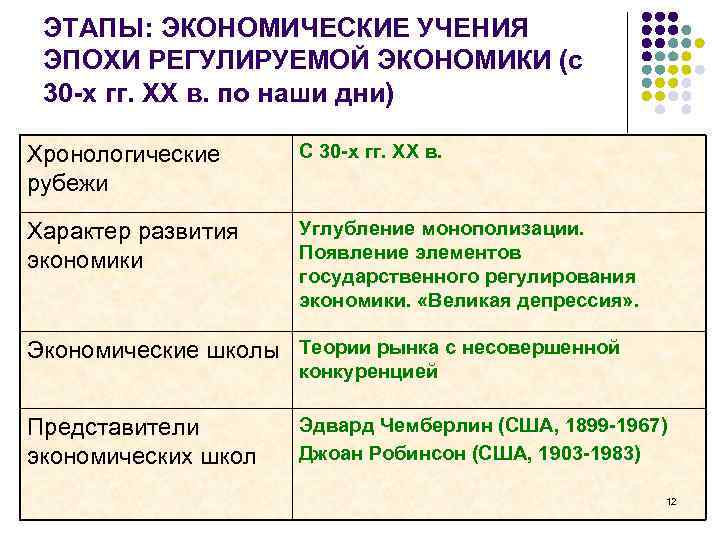 ЭТАПЫ: ЭКОНОМИЧЕСКИЕ УЧЕНИЯ ЭПОХИ РЕГУЛИРУЕМОЙ ЭКОНОМИКИ (с 30-х гг. XX в. по наши дни)

| Хронологические рубежи | С 30-х гг. XX в. |
|---|---|
| Характер развития экономики | Углубление монополизации. Появление элементов государственного регулирования экономики. «Великая депрессия». |
| Экономические школы | Теории рынка с несовершенной конкуренцией |
| Представители экономических школ | Эдвард Чемберлин (США, 1899-1967) Джоан Робинсон (США, 1903-1983) |

12